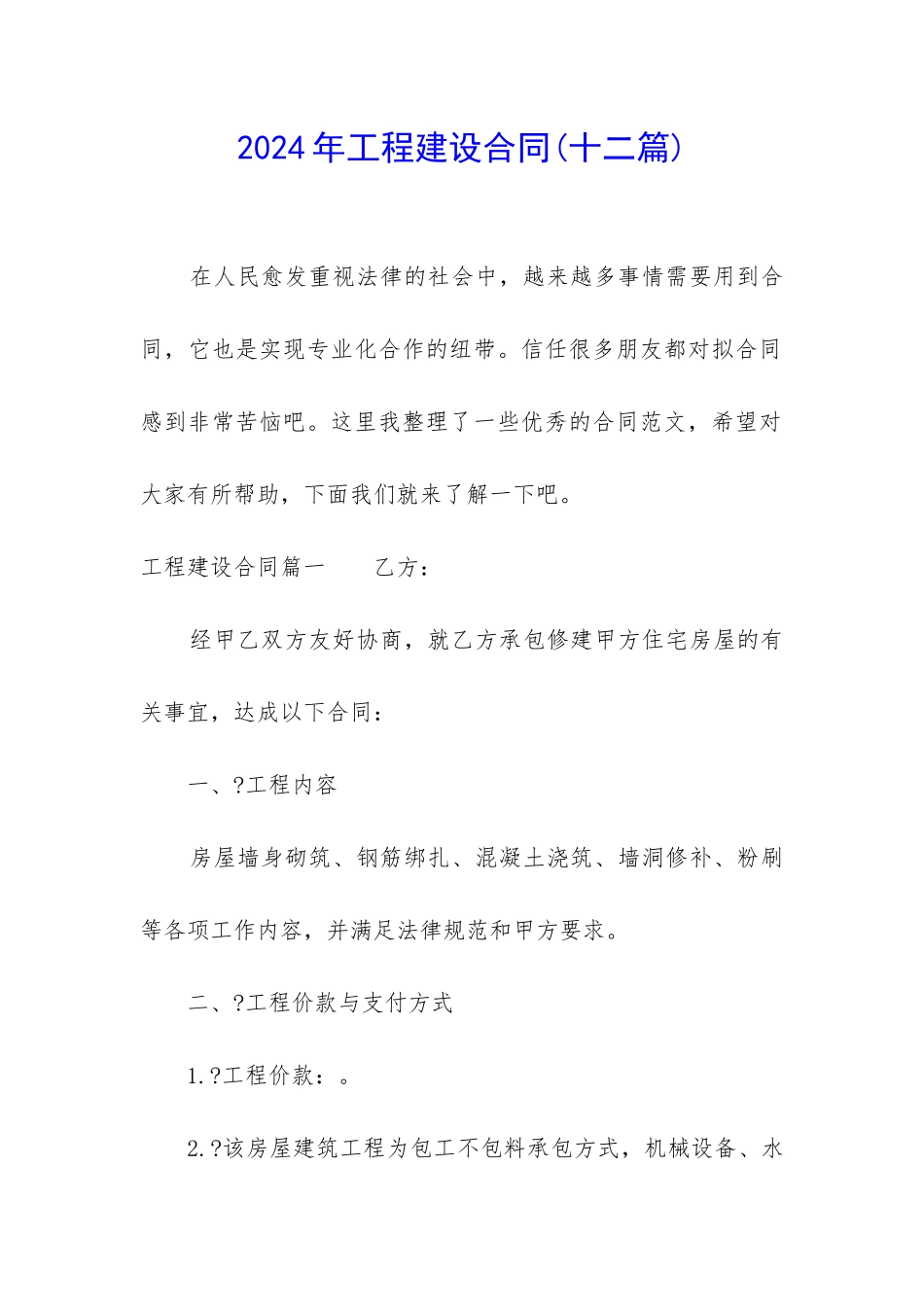 2024年工程建设合同(十二篇)

在人民愈发重视法律的社会中，越来越多事情需要用到合同，它也是实现专业化合作的纽带。信任很多朋友都对拟合同感到非常苦恼吧。这里我整理了一些优秀的合同范文，希望对大家有所帮助，下面我们就来了解一下吧。

工程建设合同篇一　　乙方：

经甲乙双方友好协商，就乙方承包修建甲方住宅房屋的有关事宜，达成以下合同：

一、?工程内容

房屋墙身砌筑、钢筋绑扎、混凝土浇筑、墙洞修补、粉刷等各项工作内容，并满足法律规范和甲方要求。

二、?工程价款与支付方式

1.?工程价款：。

2.?该房屋建筑工程为包工不包料承包方式，机械设备、水